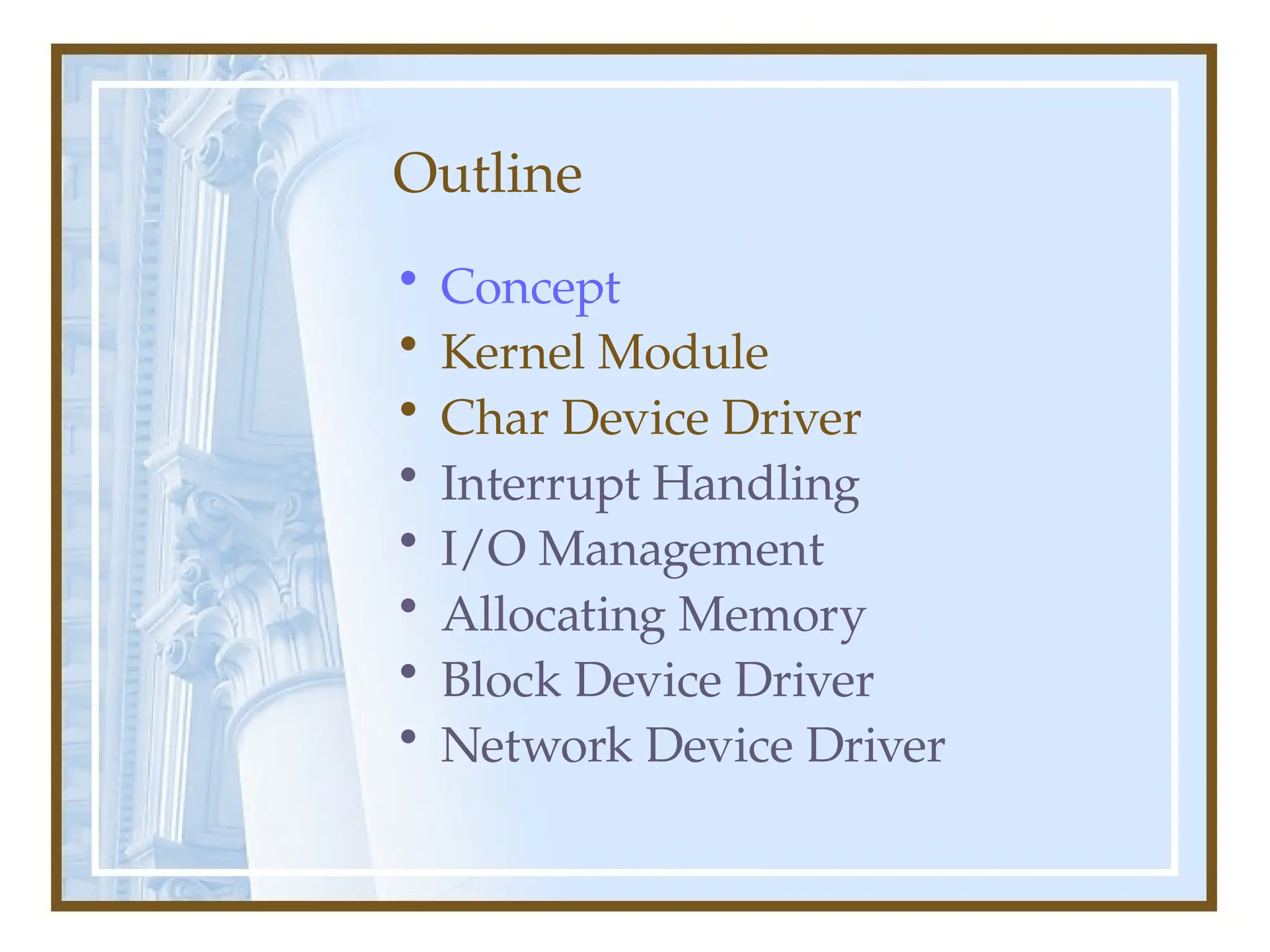 Outline

• Concept
• Kernel Module
• Char Device Driver
• Interrupt Handling
• I/O Management
• Allocating Memory
• Block Device Driver
• Network Device Driver